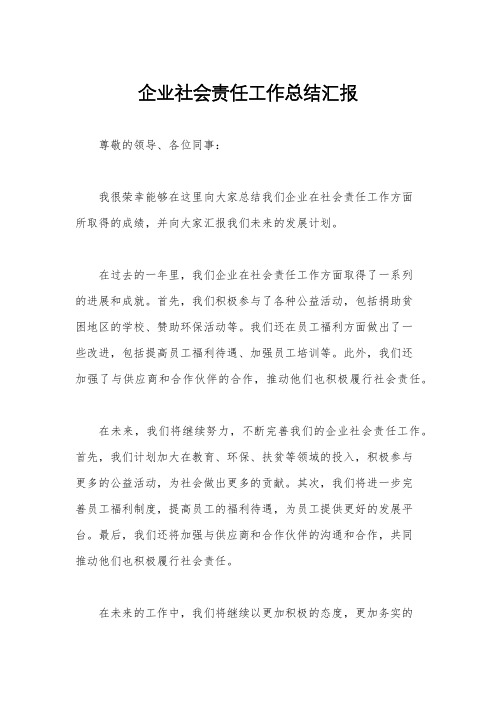 企业社会责任工作总结汇报

尊敬的领导、各位同事：

我很荣幸能够在这里向大家总结我们企业在社会责任工作方面所取得的成绩，并向大家汇报我们未来的发展计划。

在过去的一年里，我们企业在社会责任工作方面取得了一系列的进展和成就。首先，我们积极参与了各种公益活动，包括捐助贫困地区的学校、赞助环保活动等。我们还在员工福利方面做出了一些改进，包括提高员工福利待遇、加强员工培训等。此外，我们还加强了与供应商和合作伙伴的合作，推动他们也积极履行社会责任。

在未来，我们将继续努力，不断完善我们的企业社会责任工作。首先，我们计划加大在教育、环保、扶贫等领域的投入，积极参与更多的公益活动，为社会做出更多的贡献。其次，我们将进一步完善员工福利制度，提高员工的福利待遇，为员工提供更好的发展平台。最后，我们还将加强与供应商和合作伙伴的沟通和合作，共同推动他们也积极履行社会责任。

在未来的工作中，我们将继续以更加积极的态度，更加务实的